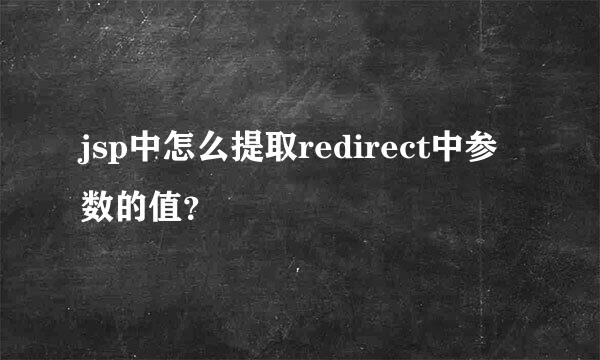 jsp中怎么提取redirect中参数的值?